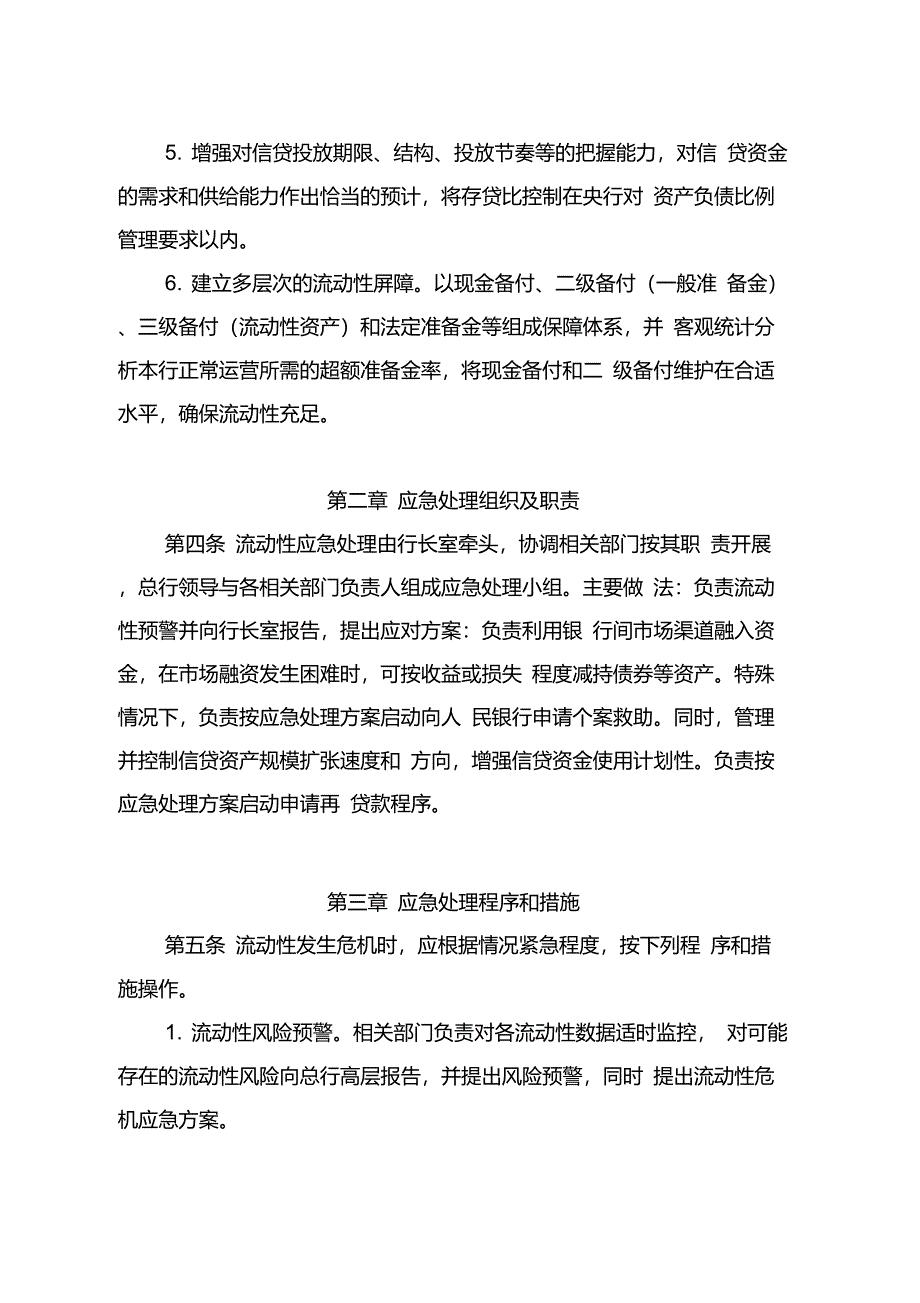 5. 增强对信贷投放期限、结构、投放节奏等的把握能力，对信 贷资金的需求和供给能力作出恰当的预计，将存贷比控制在央行对 资产负债比例管理要求以内。

6. 建立多层次的流动性屏障。以现金备付、二级备付（一般准 备金）、三级备付（流动性资产）和法定准备金等组成保障体系，并 客观统计分析本行正常运营所需的超额准备金率，将现金备付和二 级备付维护在合适水平，确保流动性充足。

第二章 应急处理组织及职责

第四条 流动性应急处理由行长室牵头，协调相关部门按其职 责开展，总行领导与各相关部门负责人组成应急处理小组。主要做 法：负责流动性预警并向行长室报告，提出应对方案：负责利用银 行间市场渠道融入资金，在市场融资发生困难时，可按收益或损失 程度减持债券等资产。特殊情况下，负责按应急处理方案启动向人 民银行申请个案救助。同时，管理并控制信贷资产规模扩张速度和 方向，增强信贷资金使用计划性。负责按应急处理方案启动申请再 贷款程序。

第三章 应急处理程序和措施

第五条 流动性发生危机时，应根据情况紧急程度，按下列程 序和措施操作。

1. 流动性风险预警。相关部门负责对各流动性数据适时监控， 对可能存在的流动性风险向总行高层报告，并提出风险预警，同时 提出流动性危机应急方案。